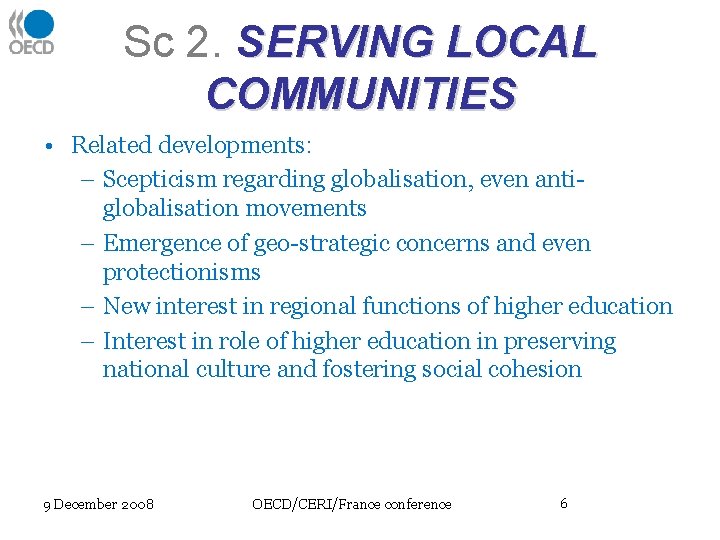 OECD

Sc 2. SERVING LOCAL COMMUNITIES

• Related developments:
– Scepticism regarding globalisation, even anti-globalisation movements
– Emergence of geo-strategic concerns and even protectionisms
– New interest in regional functions of higher education
– Interest in role of higher education in preserving national culture and fostering social cohesion

9 December 2008 OECD/CERI/France conference 6